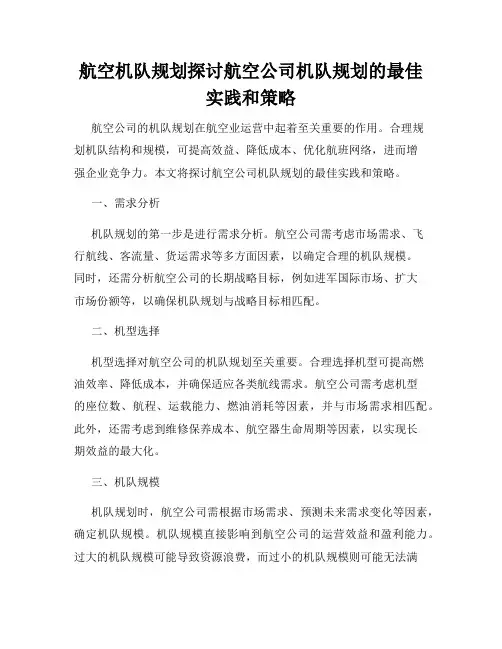 航空机队规划探讨航空公司机队规划的最佳实践和策略

航空公司的机队规划在航空业运营中起着至关重要的作用。合理规划机队结构和规模，可提高效益、降低成本、优化航班网络，进而增强企业竞争力。本文将探讨航空公司机队规划的最佳实践和策略。

一、需求分析

机队规划的第一步是进行需求分析。航空公司需考虑市场需求、飞行航线、客流量、货运需求等多方面因素，以确定合理的机队规模。同时，还需分析航空公司的长期战略目标，例如进军国际市场、扩大市场份额等，以确保机队规划与战略目标相匹配。

二、机型选择

机型选择对航空公司的机队规划至关重要。合理选择机型可提高燃油效率、降低成本，并确保适应各类航线需求。航空公司需考虑机型的座位数、航程、运载能力、燃油消耗等因素，并与市场需求相匹配。此外，还需考虑到维修保养成本、航空器生命周期等因素，以实现长期效益的最大化。

三、机队规模

机队规划时，航空公司需根据市场需求、预测未来需求变化等因素，确定机队规模。机队规模直接影响到航空公司的运营效益和盈利能力。过大的机队规模可能导致资源浪费，而过小的机队规模则可能无法满